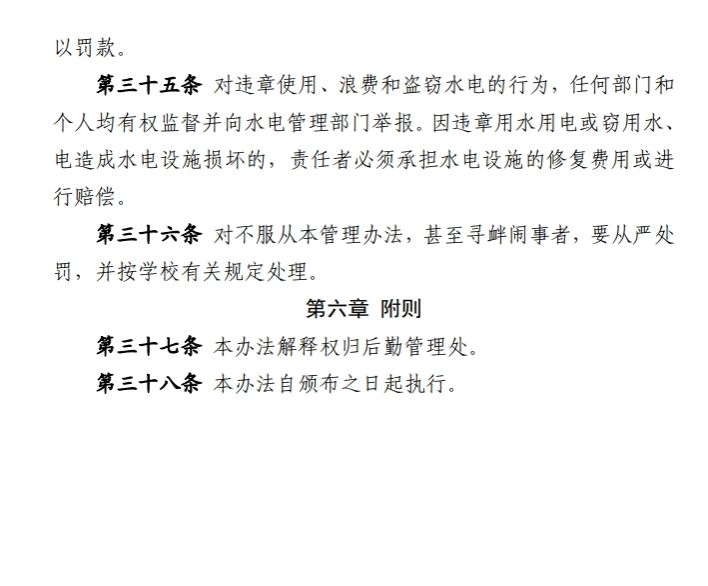 以罚款。

第三十五条 对违章使用、浪费和盗窃水电的行为，任何部门和个人均有权监督并向水电管理部门举报。因违章用水用电或窃用水、电造成水电设施损坏的，责任者必须承担水电设施的修复费用或进行赔偿。

第三十六条 对不服从本管理办法，甚至寻衅闹事者，要从严处罚，并按学校有关规定处理。

第六章 附则

第三十七条 本办法解释权归后勤管理处。

第三十八条 本办法自颁布之日起执行。